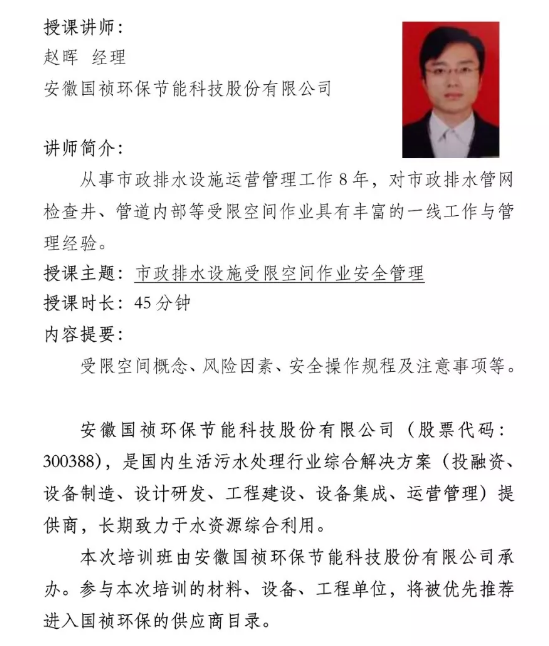 授课讲师：
赵晖 经理
安徽国祯环保节能科技股份有限公司

讲师简介：
从事市政排水设施运营管理工作 8 年，对市政排水管网检查井、管道内部等受限空间作业具有丰富的一线工作与管理经验。
授课主题：市政排水设施受限空间作业安全管理
授课时长：45 分钟
内容提要：
受限空间概念、风险因素、安全操作规程及注意事项等。

安徽国祯环保节能科技股份有限公司（股票代码：300388），是国内生活污水处理行业综合解决方案（投融资、设备制造、设计研发、工程建设、设备集成、运营管理）提供商，长期致力于水资源综合利用。
本次培训班由安徽国祯环保节能科技股份有限公司承办。参与本次培训的材料、设备、工程单位，将被优先推荐进入国祯环保的供应商目录。